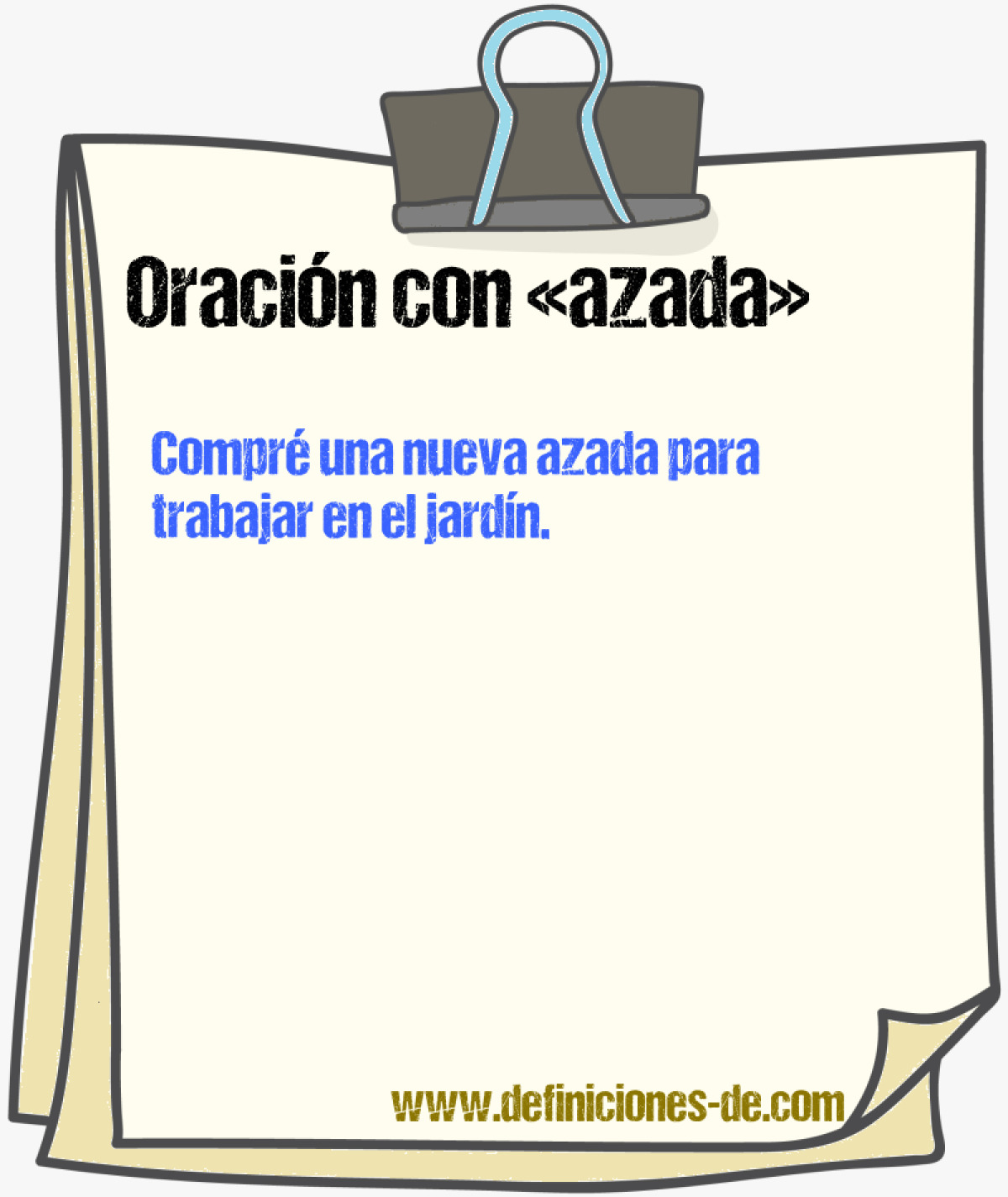 Oración con «azada»

Compré una nueva azada para trabajar en el jardín.

www.definiciones-de.com